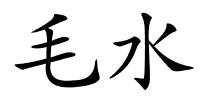 毛水